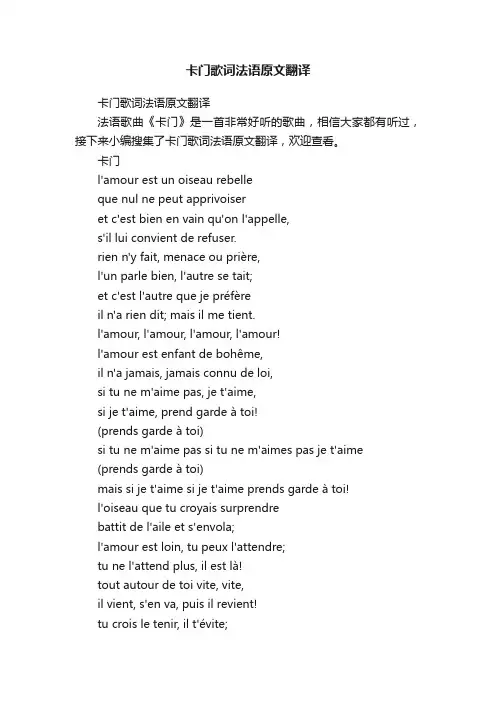 卡门歌词法语原文翻译

卡门歌词法语原文翻译

法语歌曲《卡门》是一首非常好听的歌曲，相信大家都有听过，接下来小编搜集了卡门歌词法语原文翻译，欢迎查看。

卡门

l'amour est un oiseau rebelle
que nul ne peut apprivoiser
et c'est bien en vain qu'on l'appelle,
s'il lui convient de refuser.
rien n'y fait, menace ou prière,
l'un parle bien, l'autre se tait;
et c'est l'autre que je préfère
il n'a rien dit; mais il me tient.
l'amour, l'amour, l'amour, l'amour!
l'amour est enfant de bohême,
il n'a jamais, jamais connu de loi,
si tu ne m'aime pas, je t'aime,
si je t'aime, prend garde à toi!
(prends garde à toi)
si tu ne m'aime pas si tu ne m'aimes pas je t'aime
(prends garde à toi)
mais si je t'aime si je t'aime prends garde à toi!
l'oiseau que tu croyais surprendre
battit de l'aile et s'envola;
l'amour est loin, tu peux l'attendre;
tu ne l'attend plus, il est là!
tout autour de toi vite, vite,
il vient, s'en va, puis il revient!
tu crois le tenir, il t'évite;